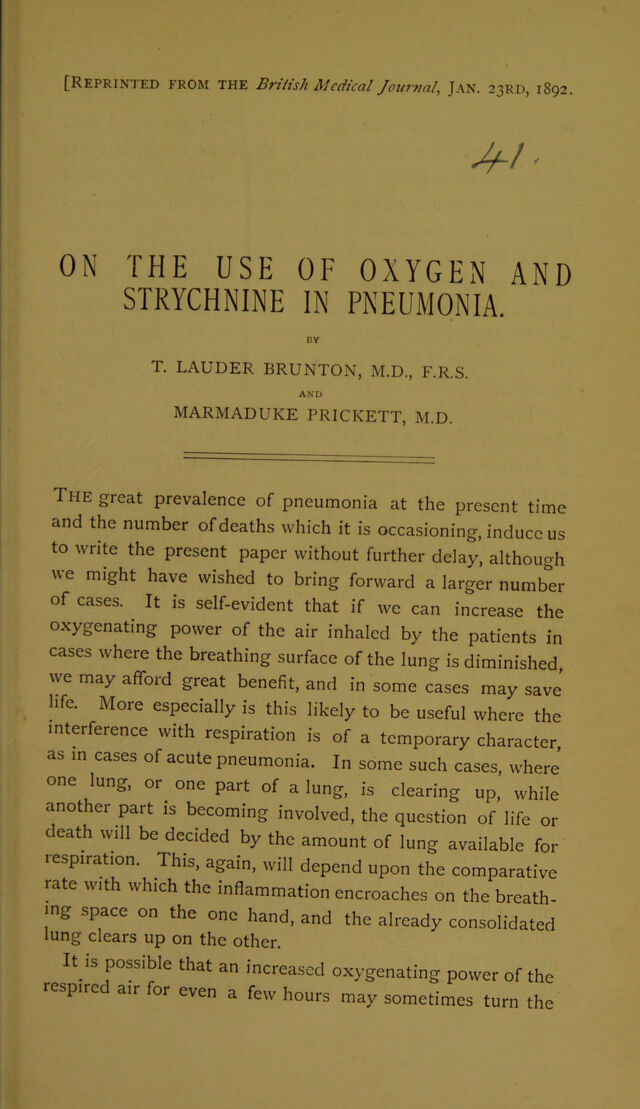 [Reprinted from the British Medical Journal, Jan. 23rd, 1892.

41.

ON THE USE OF OXYGEN AND STRYCHNINE IN PNEUMONIA.

BY

T. LAUDER BRUNTON, M.D., F.R.S.

AND

MARMADUKE PRICKETT, M.D.

The great prevalence of pneumonia at the present time and the number of deaths which it is occasioning, induce us to write the present paper without further delay, although we might have wished to bring forward a larger number of cases. It is self-evident that if we can increase the oxygenating power of the air inhaled by the patients in cases where the breathing surface of the lung is diminished, we may afford great benefit, and in some cases may save life. More especially is this likely to be useful where the interference with respiration is of a temporary character, as in cases of acute pneumonia. In some such cases, where one lung, or one part of a lung, is clearing up, while another part is becoming involved, the question of life or death will be decided by the amount of lung available for respiration. This, again, will depend upon the comparative rate with which the inflammation encroaches on the breathing space on the one hand, and the already consolidated lung clears up on the other.

It is possible that an increased oxygenating power of the respired air for even a few hours may sometimes turn the